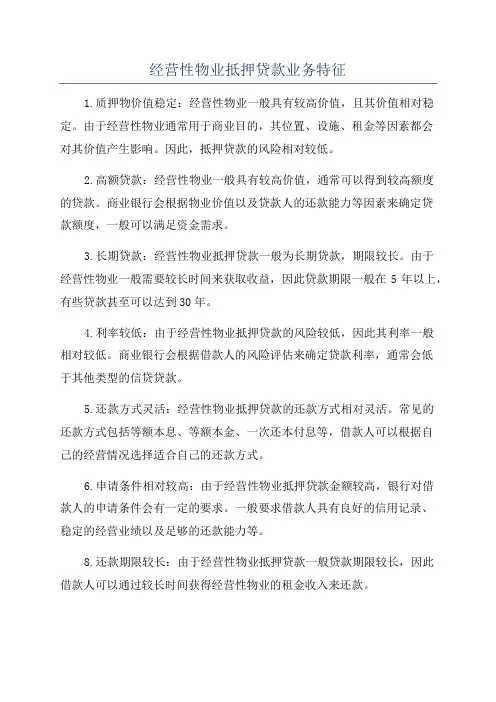 经营性物业抵押贷款业务特征

1.质押物价值稳定：经营性物业一般具有较高价值，且其价值相对稳定。由于经营性物业通常用于商业目的，其位置、设施、租金等因素都会对其价值产生影响。因此，抵押贷款的风险相对较低。

2.高额贷款：经营性物业一般具有较高价值，通常可以得到较高额度的贷款。商业银行会根据物业价值以及贷款人的还款能力等因素来确定贷款额度，一般可以满足资金需求。

3.长期贷款：经营性物业抵押贷款一般为长期贷款，期限较长。由于经营性物业一般需要较长时间来获取收益，因此贷款期限一般在 5 年以上，有些贷款甚至可以达到30年。

4.利率较低：由于经营性物业抵押贷款的风险较低，因此其利率一般相对较低。商业银行会根据借款人的风险评估来确定贷款利率，通常会低于其他类型的信贷贷款。

5.还款方式灵活：经营性物业抵押贷款的还款方式相对灵活。常见的还款方式包括等额本息、等额本金、一次还本付息等，借款人可以根据自己的经营情况选择适合自己的还款方式。

6.申请条件相对较高：由于经营性物业抵押贷款金额较高，银行对借款人的申请条件会有一定的要求。一般要求借款人具有良好的信用记录、稳定的经营业绩以及足够的还款能力等。

8.还款期限较长：由于经营性物业抵押贷款一般贷款期限较长，因此借款人可以通过较长时间获得经营性物业的租金收入来还款。